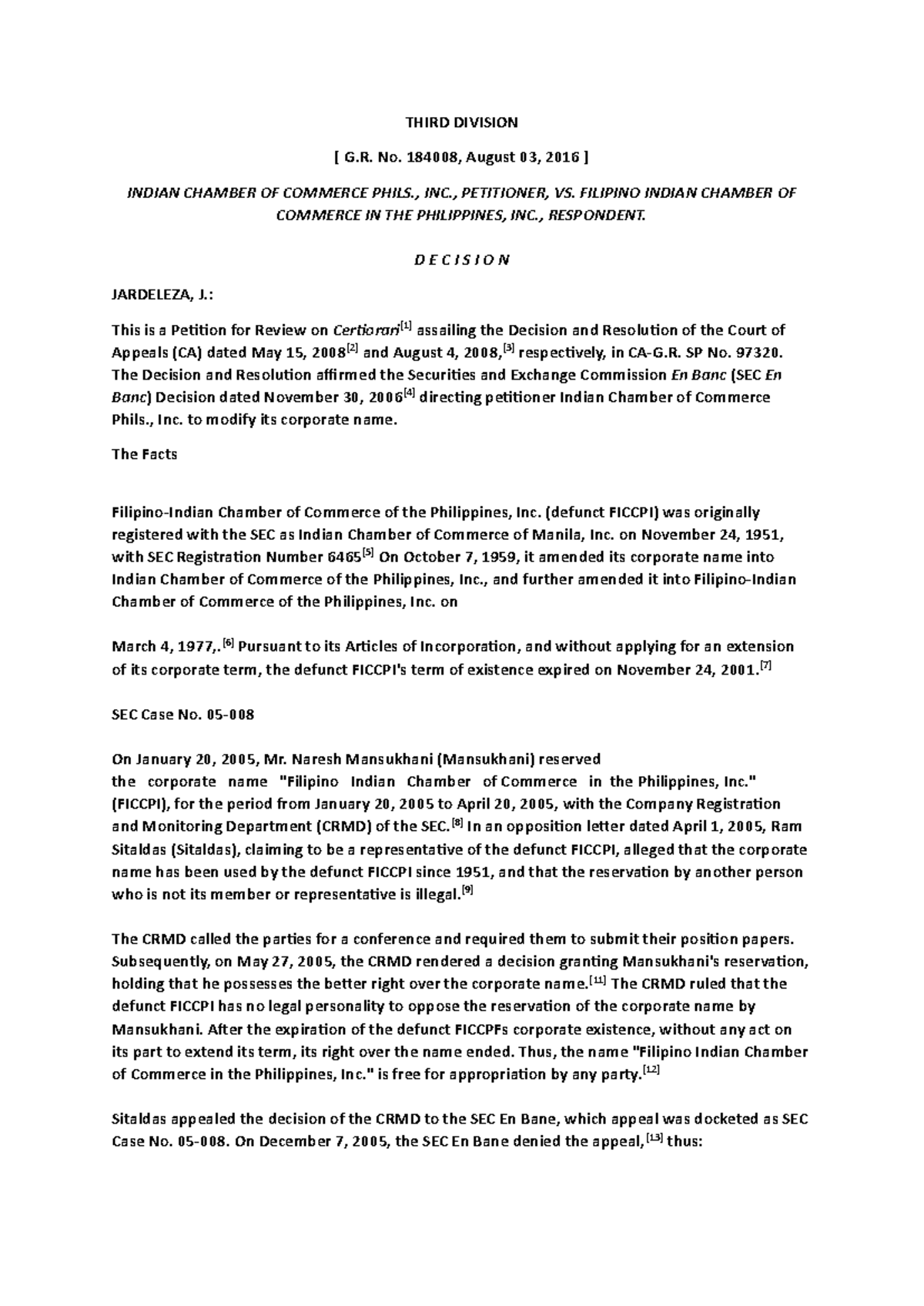 THIRD DIVISION

[ G.R. No. 184008, August 03, 2016 ]

INDIAN CHAMBER OF COMMERCE PHILS., INC., PETITIONER, VS. FILIPINO INDIAN CHAMBER OF COMMERCE IN THE PHILIPPINES, INC., RESPONDENT.

D E C I S I O N

JARDELEZA, J.:

This is a Petition for Review on Certiorari$^{[1]}$ assailing the Decision and Resolution of the Court of Appeals (CA) dated May 15, 2008$^{[2]}$ and August 4, 2008,$^{[3]}$ respectively, in CA-G.R. SP No. 97320. The Decision and Resolution affirmed the Securities and Exchange Commission En Banc (SEC En Banc) Decision dated November 30, 2006$^{[4]}$ directing petitioner Indian Chamber of Commerce Phils., Inc. to modify its corporate name.

The Facts

Filipino-Indian Chamber of Commerce of the Philippines, Inc. (defunct FICCPI) was originally registered with the SEC as Indian Chamber of Commerce of Manila, Inc. on November 24, 1951, with SEC Registration Number 6465$^{[5]}$ On October 7, 1959, it amended its corporate name into Indian Chamber of Commerce of the Philippines, Inc., and further amended it into Filipino-Indian Chamber of Commerce of the Philippines, Inc. on

March 4, 1977,.$^{[6]}$ Pursuant to its Articles of Incorporation, and without applying for an extension of its corporate term, the defunct FICCPI's term of existence expired on November 24, 2001.$^{[7]}$

SEC Case No. 05-008

On January 20, 2005, Mr. Naresh Mansukhani (Mansukhani) reserved the corporate name "Filipino Indian Chamber of Commerce in the Philippines, Inc." (FICCPI), for the period from January 20, 2005 to April 20, 2005, with the Company Registration and Monitoring Department (CRMD) of the SEC.$^{[8]}$ In an opposition letter dated April 1, 2005, Ram Sitaldas (Sitaldas), claiming to be a representative of the defunct FICCPI, alleged that the corporate name has been used by the defunct FICCPI since 1951, and that the reservation by another person who is not its member or representative is illegal.$^{[9]}$

The CRMD called the parties for a conference and required them to submit their position papers. Subsequently, on May 27, 2005, the CRMD rendered a decision granting Mansukhani's reservation, holding that he possesses the better right over the corporate name.$^{[11]}$ The CRMD ruled that the defunct FICCPI has no legal personality to oppose the reservation of the corporate name by Mansukhani. After the expiration of the defunct FICCPFs corporate existence, without any act on its part to extend its term, its right over the name ended. Thus, the name "Filipino Indian Chamber of Commerce in the Philippines, Inc." is free for appropriation by any party.$^{[12]}$

Sitaldas appealed the decision of the CRMD to the SEC En Bane, which appeal was docketed as SEC Case No. 05-008. On December 7, 2005, the SEC En Bane denied the appeal,$^{[13]}$ thus: